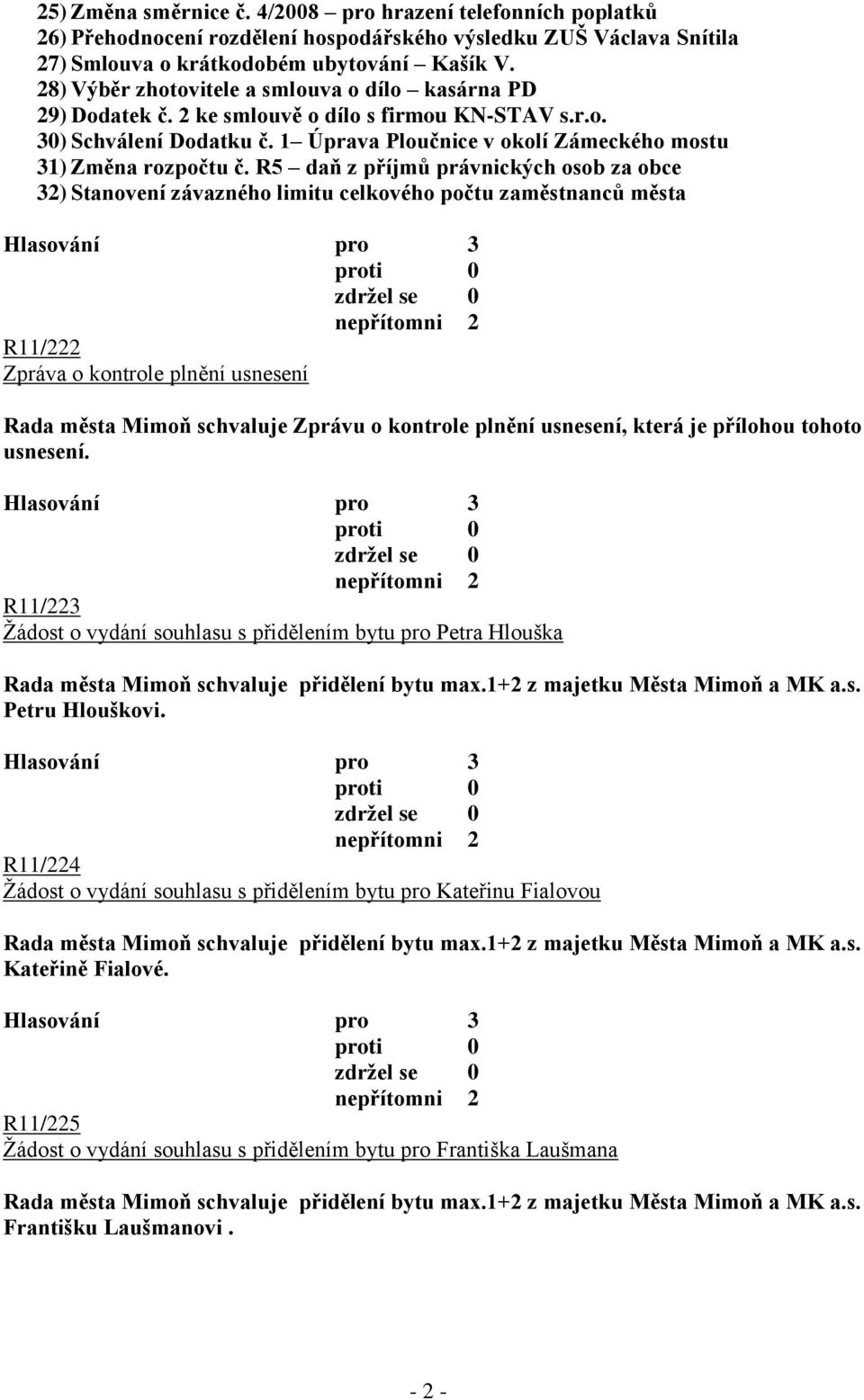 25) Změna směrnice č. 4/2008 – pro hrazení telefonních poplatků
26) Přehodnocení rozdělení hospodářského výsledku ZUŠ Václava Snítila
27) Smlouva o krátkodobém ubytování – Kašík V.
28) Výběr zhotovitele a smlouva o dílo – kasárna PD
29) Dodatek č. 2 ke smlouvě o dílo s firmou KN-STAV s.r.o.
30) Schválení Dodatku č. 1– Úprava Ploučnice v okolí Zámeckého mostu
31) Změna rozpočtu č. R5 – daň z příjmů právnických osob za obce
32) Stanovení závazného limitu celkového počtu zaměstnanců města

Hlasování pro 3
proti 0
zdržel se 0
nepřítomni 2

R11/222
Zpráva o kontrole plnění usnesení

Rada města Mimoň schvaluje Zprávu o kontrole plnění usnesení, která je přílohou tohoto usnesení.

Hlasování pro 3
proti 0
zdržel se 0
nepřítomni 2

R11/223
Žádost o vydání souhlasu s přidělením bytu pro Petra Hlouška

Rada města Mimoň schvaluje přidělení bytu max.1+2 z majetku Města Mimoň a MK a.s. Petru Hlouškovi.

Hlasování pro 3
proti 0
zdržel se 0
nepřítomni 2

R11/224
Žádost o vydání souhlasu s přidělením bytu pro Kateřinu Fialovou

Rada města Mimoň schvaluje přidělení bytu max.1+2 z majetku Města Mimoň a MK a.s. Kateřině Fialové.

Hlasování pro 3
proti 0
zdržel se 0
nepřítomni 2

R11/225
Žádost o vydání souhlasu s přidělením bytu pro Františka Laušmana

Rada města Mimoň schvaluje přidělení bytu max.1+2 z majetku Města Mimoň a MK a.s. Františku Laušmanovi .

- 2 -